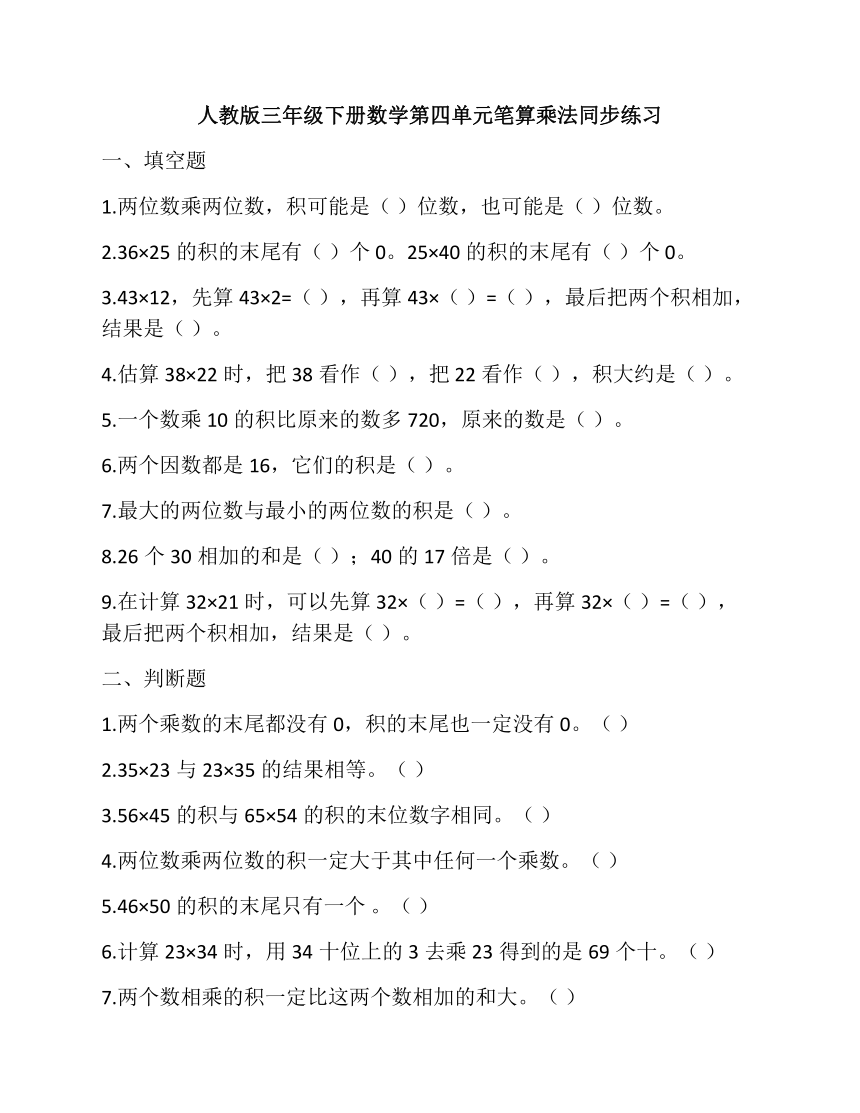 人教版三年级下册数学第四单元笔算乘法同步练习

一、填空题

1.两位数乘两位数，积可能是（ ）位数，也可能是（ ）位数。

2.36×25 的积的末尾有（ ）个 0。25×40 的积的末尾有（ ）个 0。

3.43×12，先算 43×2=（ ），再算 43×（ ）=（ ），最后把两个积相加，结果是（ ）。

4.估算 38×22 时，把 38 看作（ ），把 22 看作（ ），积大约是（ ）。

5.一个数乘 10 的积比原来的数多 720，原来的数是（ ）。

6.两个因数都是 16，它们的积是（ ）。

7.最大的两位数与最小的两位数的积是（ ）。

8.26 个 30 相加的和是（ ）；40 的 17 倍是（ ）。

9.在计算 32×21 时，可以先算 32×（ ）=（ ），再算 32×（ ）=（ ），最后把两个积相加，结果是（ ）。

二、判断题

1.两个乘数的末尾都没有 0，积的末尾也一定没有 0。（ ）

2.35×23 与 23×35 的结果相等。（ ）

3.56×45 的积与 65×54 的积的末位数字相同。（ ）

4.两位数乘两位数的积一定大于其中任何一个乘数。（ ）

5.46×50 的积的末尾只有一个 。（ ）

6.计算 23×34 时，用 34 十位上的 3 去乘 23 得到的是 69 个十。（ ）

7.两个数相乘的积一定比这两个数相加的和大。（ ）